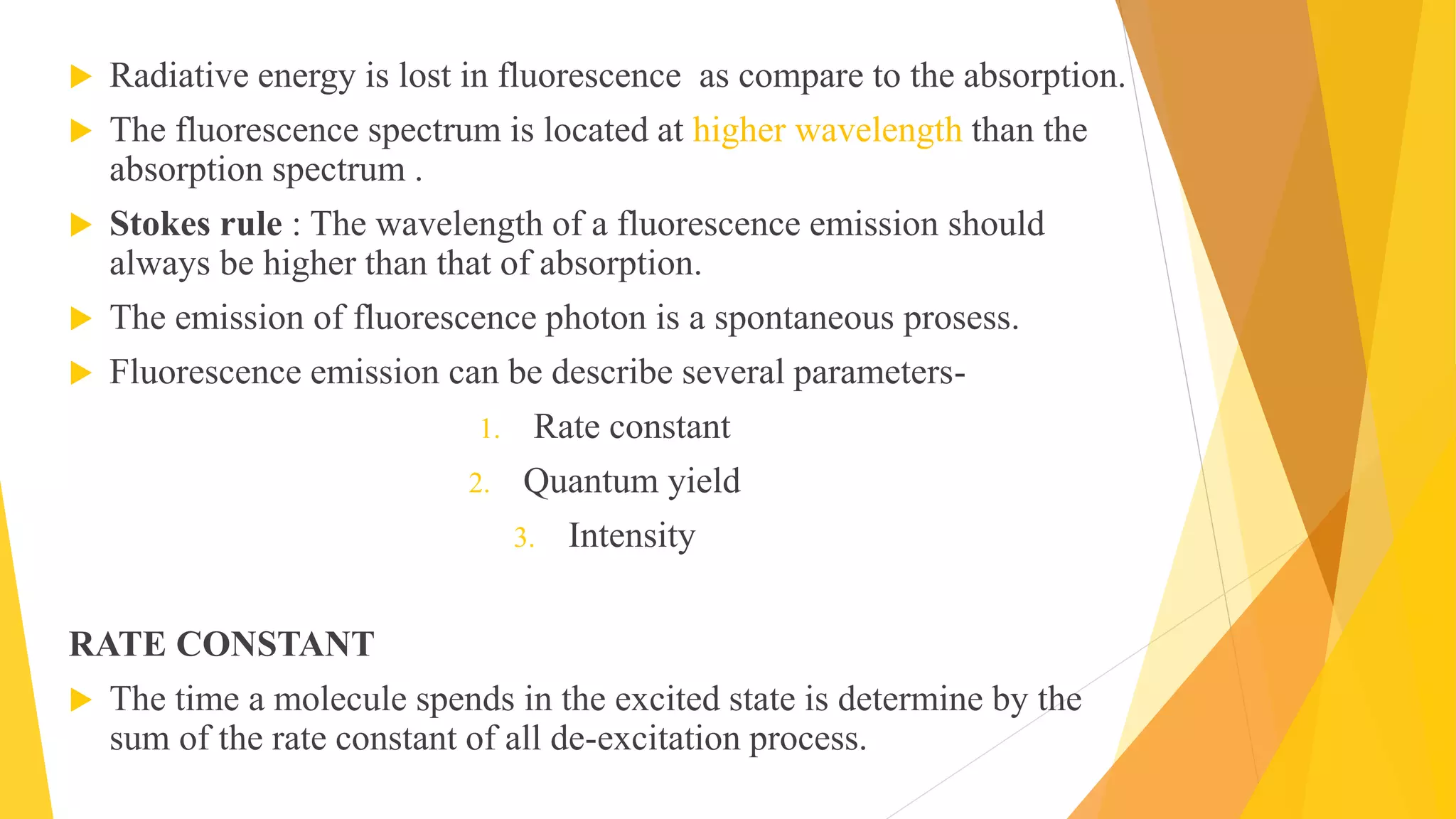 Radiative energy is lost in fluorescence  as compare to the absorption.

The fluorescence spectrum is located at higher wavelength than the absorption spectrum .

Stokes rule : The wavelength of a fluorescence emission should always be higher than that of absorption.

The emission of fluorescence photon is a spontaneous prosess.

Fluorescence emission can be describe several parameters-

1. Rate constant
2. Quantum yield
3. Intensity

RATE CONSTANT

The time a molecule spends in the excited state is determine by the sum of the rate constant of all de-excitation process.